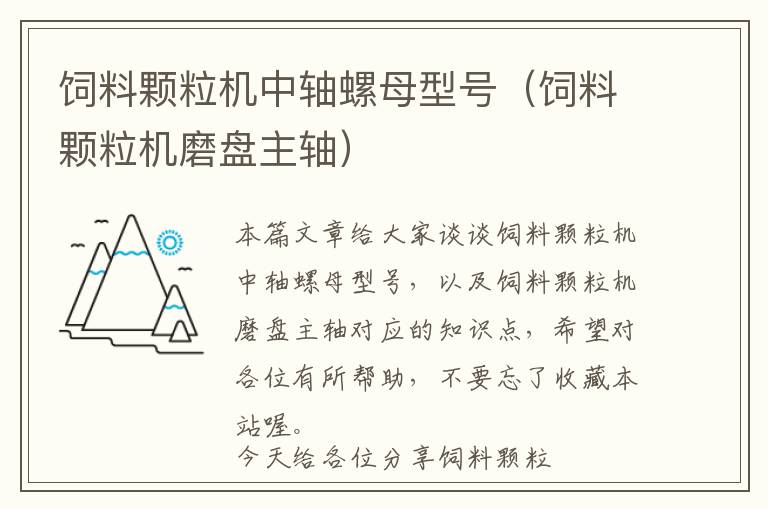 饲料颗粒机中轴螺母型号（饲料颗粒机磨盘主轴）

本篇文章给大家谈谈饲料颗粒机中轴螺母型号，以及饲料颗粒机磨盘主轴对应的知识点，希望对各位有所帮助，不要忘了收藏本站喔。

今天给各位分享饲料颗粒